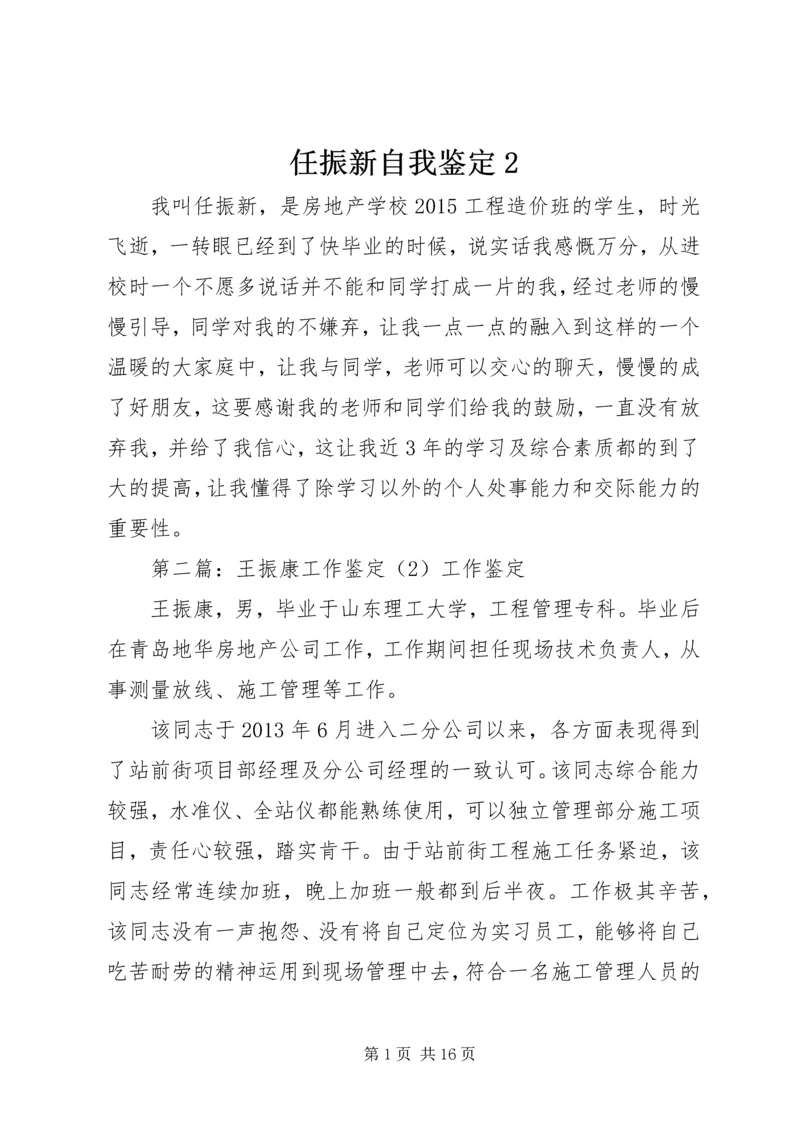 任振新自我鉴定 2

我叫任振新，是房地产学校 2015 工程造价班的学生，时光飞逝，一转眼已经到了快毕业的时候，说实话我感慨万分，从进校时一个不愿多说话并不能和同学打成一片的我，经过老师的慢慢引导，同学对我的不嫌弃，让我一点一点的融入到这样的一个温暖的大家庭中，让我与同学，老师可以交心的聊天，慢慢的成了好朋友，这要感谢我的老师和同学们给我的鼓励，一直没有放弃我，并给了我信心，这让我近 3 年的学习及综合素质都的到了大的提高，让我懂得了除学习以外的个人处事能力和交际能力的重要性。

第二篇：王振康工作鉴定（2）工作鉴定

王振康，男，毕业于山东理工大学，工程管理专科。毕业后在青岛地华房地产公司工作，工作期间担任现场技术负责人，从事测量放线、施工管理等工作。

该同志于 2013 年 6 月进入二分公司以来，各方面表现得到了站前街项目部经理及分公司经理的一致认可。该同志综合能力较强，水准仪、全站仪都能熟练使用，可以独立管理部分施工项目，责任心较强，踏实肯干。由于站前街工程施工任务紧迫，该同志经常连续加班，晚上加班一般都到后半夜。工作极其辛苦，该同志没有一声抱怨、没有将自己定位为实习员工，能够将自己吃苦耐劳的精神运用到现场管理中去，符合一名施工管理人员的

第 1 页 共 16 页